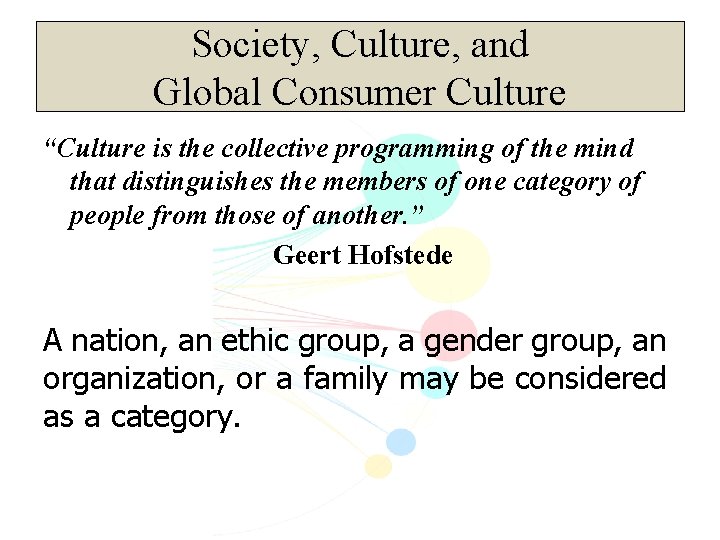 Society, Culture, and
Global Consumer Culture

"Culture is the collective programming of the mind that distinguishes the members of one category of people from those of another."

Geert Hofstede

A nation, an ethic group, a gender group, an organization, or a family may be considered as a category.